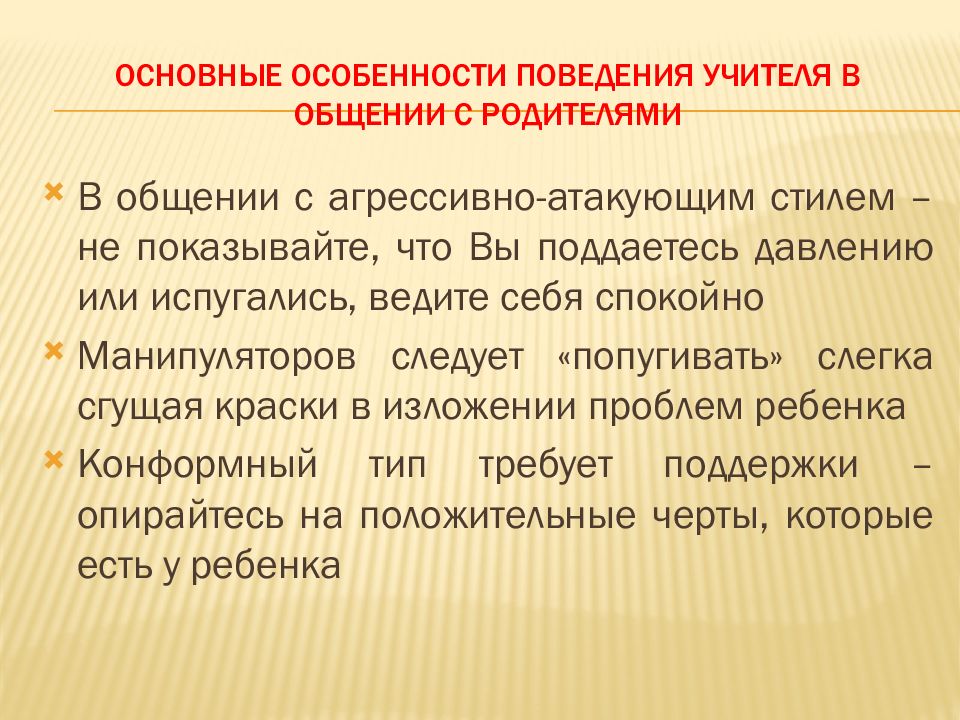 ОСНОВНЫЕ ОСОБЕННОСТИ ПОВЕДЕНИЯ УЧИТЕЛЯ В ОБЩЕНИИ С РОДИТЕЛЯМИ

В общении с агрессивно-атакующим стилем – не показывайте, что Вы поддаетесь давлению или испугались, ведите себя спокойно

Манипуляторов следует «попугивать» слегка сгущая краски в изложении проблем ребенка

Конформный тип требует поддержки – опирайтесь на положительные черты, которые есть у ребенка